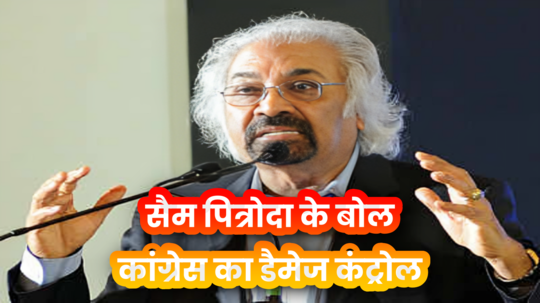 सैम पित्रोदा के बोल
कांग्रेस का डैमेज कंट्रोल